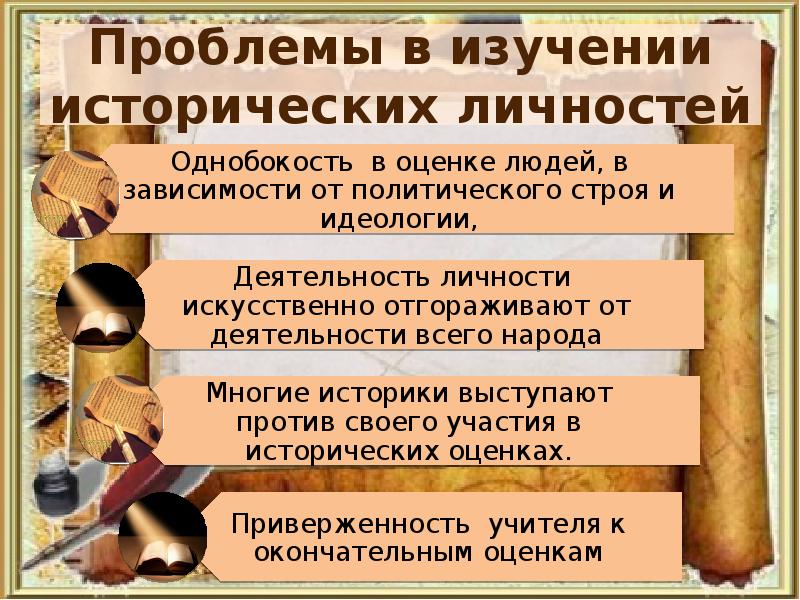 Проблемы в изучении исторических личностей

Однобокость в оценке людей, в зависимости от политического строя и идеологии,

Деятельность личности искусственно отгораживают от деятельности всего народа

Многие историки выступают против своего участия в исторических оценках.

Приверженность учителя к окончательным оценкам